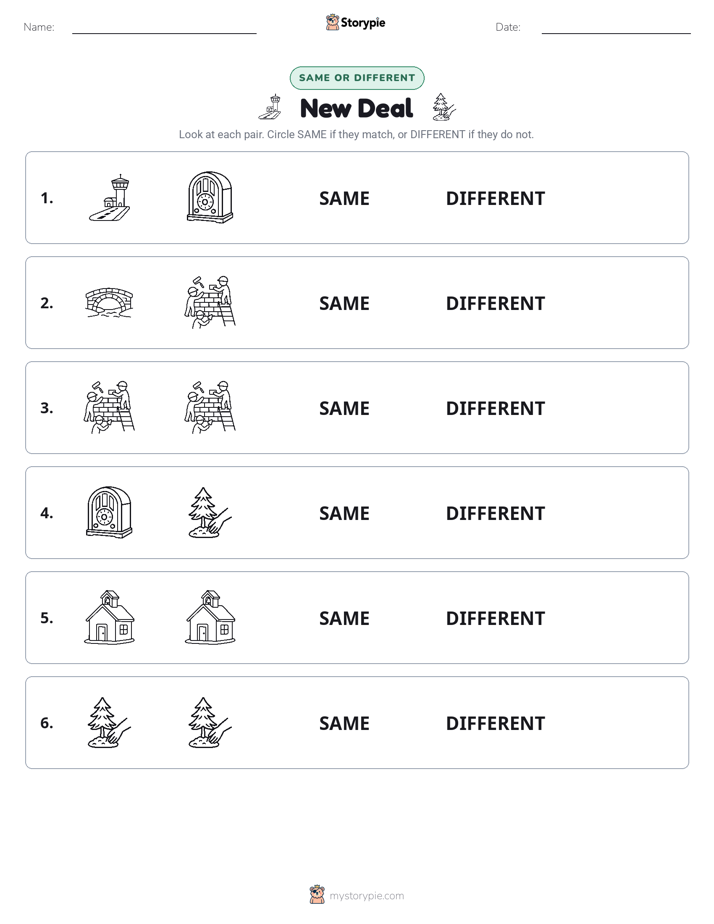 Name: Storypie Date:

SAME OR DIFFERENT

New Deal

Look at each pair. Circle SAME if they match, or DIFFERENT if they do not.

1. SAME DIFFERENT

2. SAME DIFFERENT

3. SAME DIFFERENT

4. SAME DIFFERENT

5. SAME DIFFERENT

6. SAME DIFFERENT

mystorypie.com